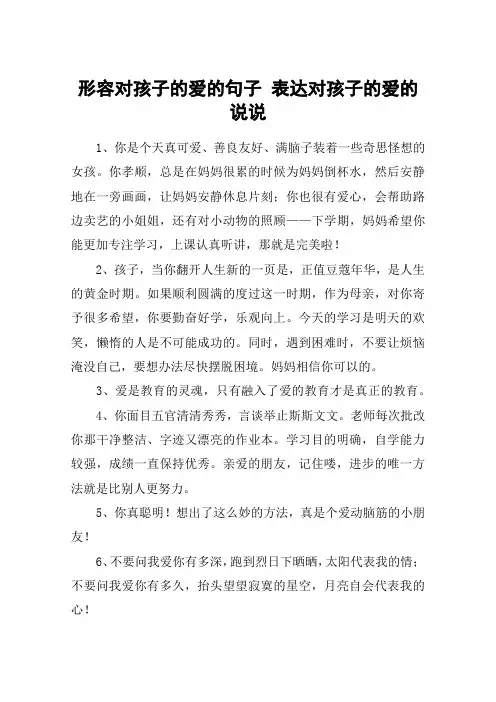 形容对孩子的爱的句子 表达对孩子的爱的说说

1、你是个天真可爱、善良友好、满脑子装着一些奇思怪想的女孩。你孝顺，总是在妈妈很累的时候为妈妈倒杯水，然后安静地在一旁画画，让妈妈安静休息片刻；你也很有爱心，会帮助路边卖艺的小姐姐，还有对小动物的照顾——下学期，妈妈希望你能更加专注学习，上课认真听讲，那就是完美啦！

2、孩子，当你翻开人生新的一页是，正值豆蔻年华，是人生的黄金时期。如果顺利圆满的度过这一时期，作为母亲，对你寄予很多希望，你要勤奋好学，乐观向上。今天的学习是明天的欢笑，懒惰的人是不可能成功的。同时，遇到困难时，不要让烦恼淹没自己，要想办法尽快摆脱困境。妈妈相信你可以的。

3、爱是教育的灵魂，只有融入了爱的教育才是真正的教育。

4、你面目五官清清秀秀，言谈举止斯斯文文。老师每次批改你那干净整洁、字迹又漂亮的作业本。学习目的明确，自学能力较强，成绩一直保持优秀。亲爱的朋友，记住喽，进步的唯一方法就是比别人更努力。

5、你真聪明！想出了这么妙的方法，真是个爱动脑筋的小朋友！

6、不要问我爱你有多深，跑到烈日下晒晒，太阳代表我的情；不要问我爱你有多久，抬头望望寂寞的星空，月亮自会代表我的心！